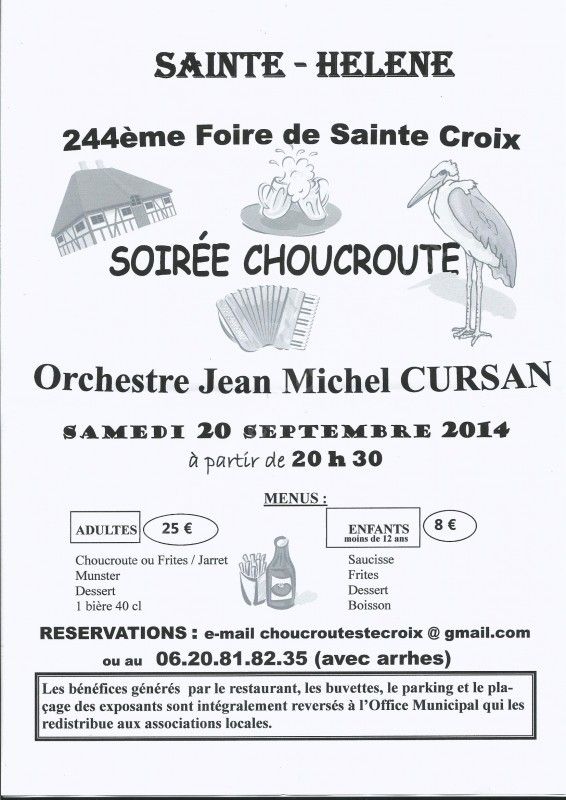 SAINTE - HELENE

244ème Foire de Sainte Croix

SOIRÉE CHOUCROUTE

Orchestre Jean Michel CURSAN

SAMEDI 20 SEPTEMBRE 2014
à partir de 20 h 30

MENUS :

ADULTES 25 €

Choucroute ou Frites / Jarret
Munster
Dessert
1 bière 40 cl

ENFANTS moins de 12 ans 8 €

Saucisse
Frites
Dessert
Boisson

RESERVATIONS : e-mail choucroutestecroix @ gmail.com
ou au 06.20.81.82.35 (avec arrhes)

Les bénéfices générés par le restaurant, les buvettes, le parking et le plaçage des exposants sont intégralement reversés à l'Office Municipal qui les redistribue aux associations locales.